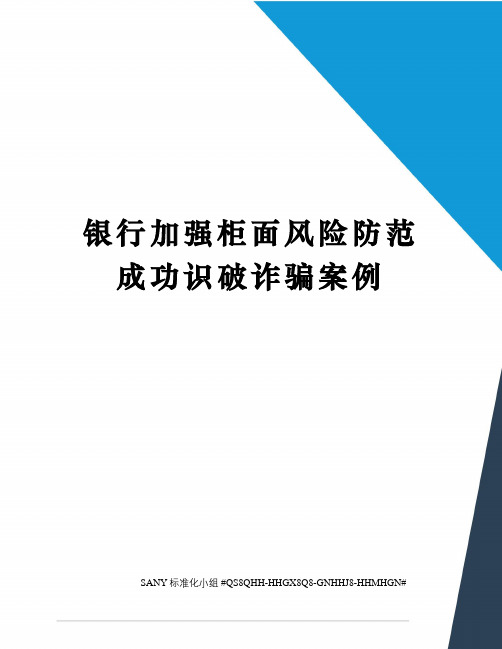 银行加强柜面风险防范成功识破诈骗案例

SANY 标准化小组 #QS8QHH-HHGX8Q8-GNHHJ8-HHMHGN#